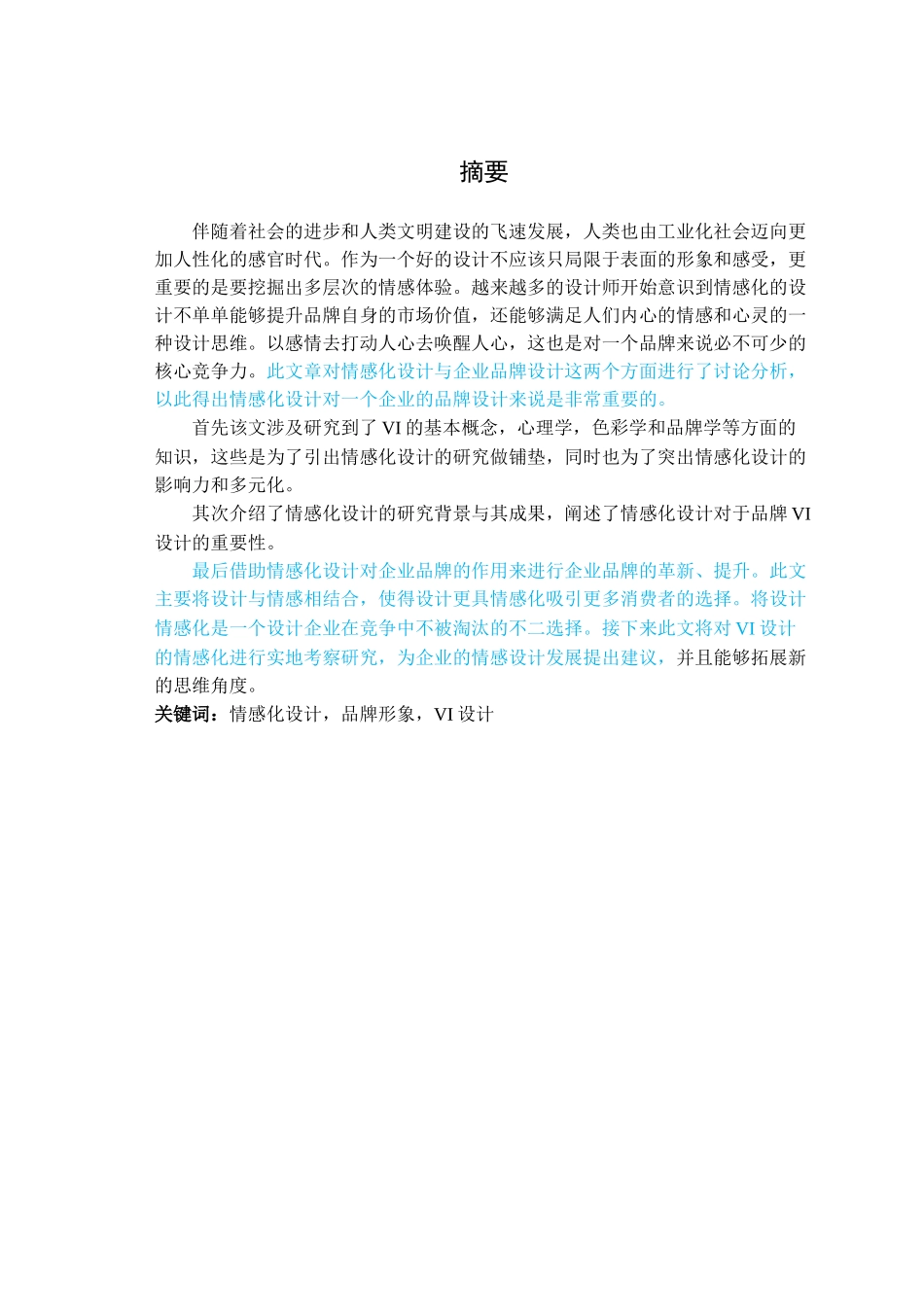 摘要

伴随着社会的进步和人类文明建设的飞速发展，人类也由工业化社会迈向更加人性化的感官时代。作为一个好的设计不应该只局限于表面的形象和感受，更重要的是要挖掘出多层次的情感体验。越来越多的设计师开始意识到情感化的设计不单单能够提升品牌自身的市场价值，还能够满足人们内心的情感和心灵的一种设计思维。以感情去打动人心去唤醒人心，这也是对一个品牌来说必不可少的核心竞争力。此文章对情感化设计与企业品牌设计这两个方面进行了讨论分析，以此得出情感化设计对一个企业的品牌设计来说是非常重要的。

首先该文涉及研究到了 VI 的基本概念，心理学，色彩学和品牌学等方面的知识，这些是为了引出情感化设计的研究做铺垫，同时也为了突出情感化设计的影响力和多元化。

其次介绍了情感化设计的研究背景与其成果，阐述了情感化设计对于品牌 VI 设计的重要性。

最后借助情感化设计对企业品牌的作用来进行企业品牌的革新、提升。此文主要将设计与情感相结合，使得设计更具情感化吸引更多消费者的选择。将设计情感化是一个设计企业在竞争中不被淘汰的不二选择。接下来此文将对 VI 设计的情感化进行实地考察研究，为企业的情感设计发展提出建议，并且能够拓展新的思维角度。

关键词：情感化设计，品牌形象，VI 设计